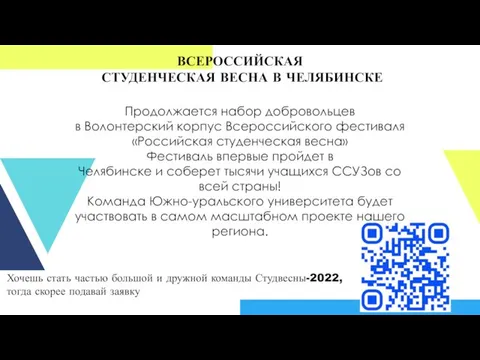 ВСЕРОССИЙСКАЯ
СТУДЕНЧЕСКАЯ ВЕСНА В ЧЕЛЯБИНСКЕ

Продолжается набор добровольцев в Волонтерский корпус Всероссийского фестиваля «Российская студенческая весна»
Фестиваль впервые пройдет в Челябинске и соберет тысячи учащихся ССУЗов со всей страны!
Команда Южно-уральского университета будет участвовать в самом масштабном проекте нашего региона.

Хочешь стать частью большой и дружной команды Студвесны-2022, тогда скорее подавай заявку